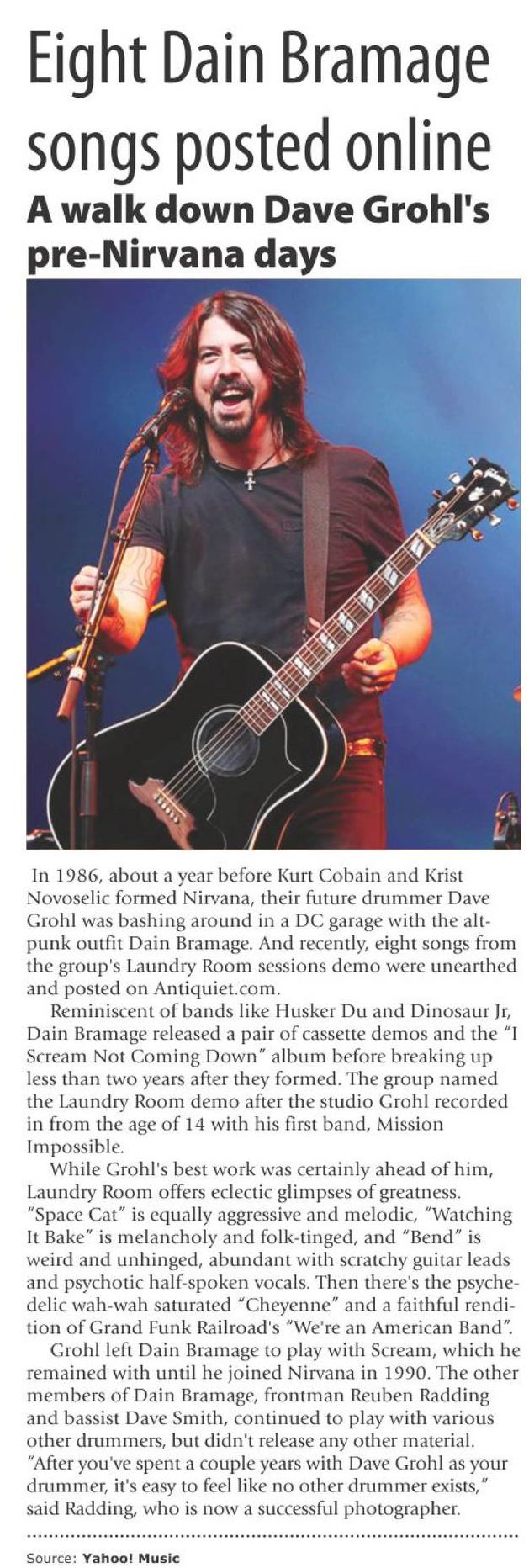 Eight Dain Bramage songs posted online

A walk down Dave Grohl's pre-Nirvana days

In 1986, about a year before Kurt Cobain and Krist Novoselic formed Nirvana, their future drummer Dave Grohl was bashing around in a DC garage with the alt-punk outfit Dain Bramage. And recently, eight songs from the group's Laundry Room sessions demo were unearthed and posted on Antiquiet.com.

Reminiscent of bands like Husker Du and Dinosaur Jr, Dain Bramage released a pair of cassette demos and the "I Scream Not Coming Down" album before breaking up less than two years after they formed. The group named the Laundry Room demo after the studio Grohl recorded in from the age of 14 with his first band, Mission Impossible.

While Grohl's best work was certainly ahead of him, Laundry Room offers eclectic glimpses of greatness. "Space Cat" is equally aggressive and melodic, "Watching It Bake" is melancholy and folk-tinged, and "Bend" is weird and unhinged, abundant with scratchy guitar leads and psychotic half-spoken vocals. Then there's the psychedelic wah-wah saturated "Cheyenne" and a faithful rendition of Grand Funk Railroad's "We're an American Band".

Grohl left Dain Bramage to play with Scream, which he remained with until he joined Nirvana in 1990. The other members of Dain Bramage, frontman Reuben Radding and bassist Dave Smith, continued to play with various other drummers, but didn't release any other material. "After you've spent a couple years with Dave Grohl as your drummer, it's easy to feel like no other drummer exists," said Radding, who is now a successful photographer.

Source: Yahoo! Music